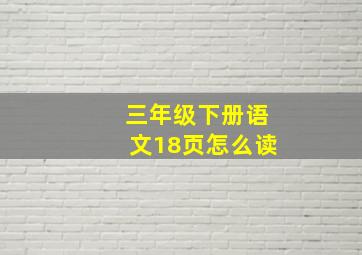 三年级下册语文18页怎么读